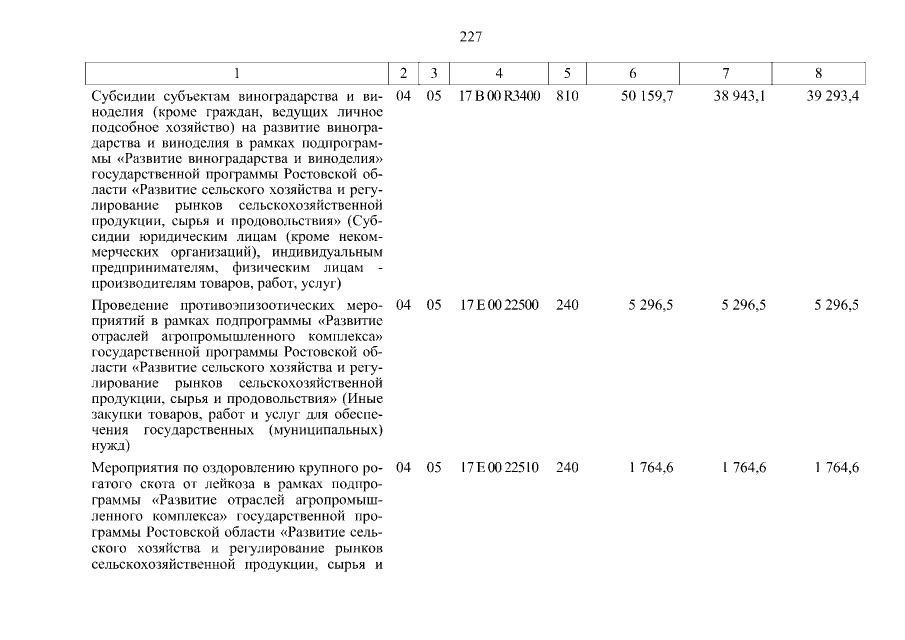 227

| 1 | 2 | 3 | 4 | 5 | 6 | 7 | 8 |
|---|---|---|---|---|---|---|---|
| Субсидии субъектам виноградарства и виноделия (кроме граждан, ведущих личное подсобное хозяйство) на развитие виноградарства и виноделия в рамках подпрограммы «Развитие виноградарства и виноделия» государственной программы Ростовской области «Развитие сельского хозяйства и регулирование рынков сельскохозяйственной продукции, сырья и продовольствия» (Субсидии юридическим лицам (кроме некоммерческих организаций), индивидуальным предпринимателям, физическим лицам - производителям товаров, работ, услуг) | 04 | 05 | 17 В 00 R3400 | 810 | 50 159,7 | 38 943,1 | 39 293,4 |
| Проведение противоэпизоотических мероприятий в рамках подпрограммы «Развитие отраслей агропромышленного комплекса» государственной программы Ростовской области «Развитие сельского хозяйства и регулирование рынков сельскохозяйственной продукции, сырья и продовольствия» (Иные закупки товаров, работ и услуг для обеспечения государственных (муниципальных) нужд) | 04 | 05 | 17 Е 00 22500 | 240 | 5 296,5 | 5 296,5 | 5 296,5 |
| Мероприятия по оздоровлению крупного рогатого скота от лейкоза в рамках подпрограммы «Развитие отраслей агропромышленного комплекса» государственной программы Ростовской области «Развитие сельского хозяйства и регулирование рынков сельскохозяйственной продукции, сырья и | 04 | 05 | 17 Е 00 22510 | 240 | 1 764,6 | 1 764,6 | 1 764,6 |